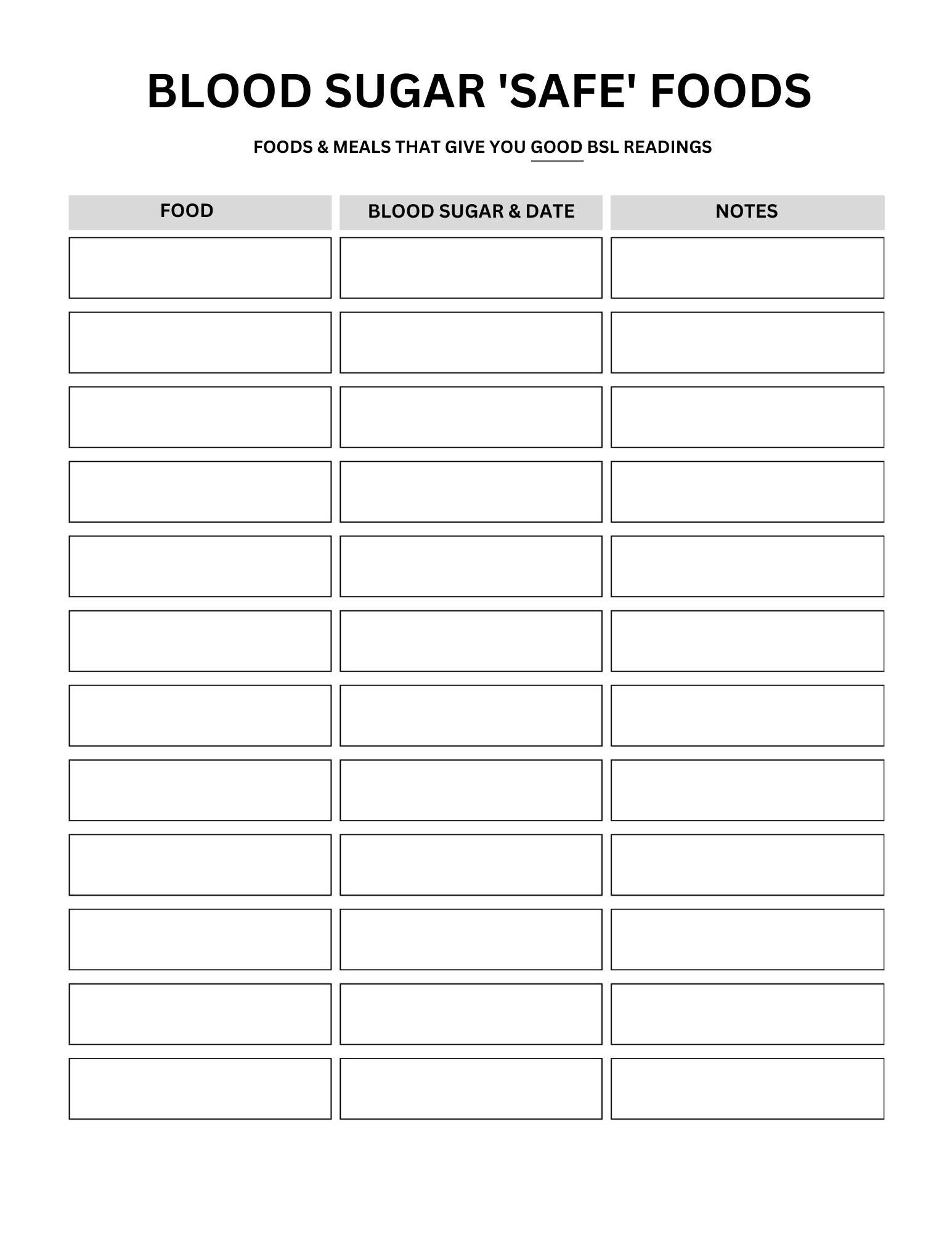 BLOOD SUGAR 'SAFE' FOODS

FOODS & MEALS THAT GIVE YOU GOOD BSL READINGS

| FOOD | BLOOD SUGAR & DATE | NOTES |
|---|---|---|
| | | |
| | | |
| | | |
| | | |
| | | |
| | | |
| | | |
| | | |
| | | |
| | | |
| | | |
| | | |